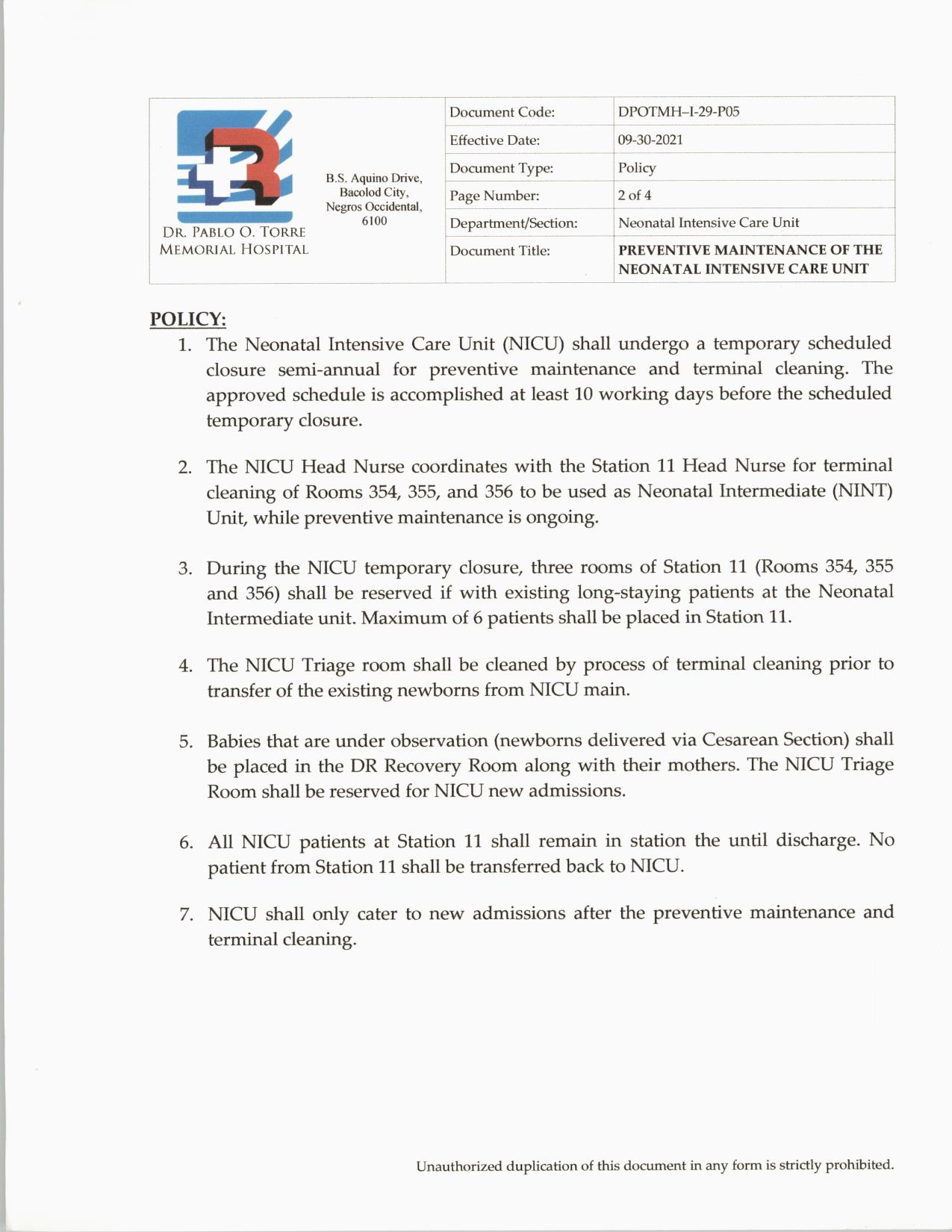 DR. PABLO O. TORRE MEMORIAL HOSPITAL

B.S. Aquino Drive, Bacolod City, Negros Occidental, 6100

| Document Code: | DPOTMH–I-29-P05 |
|---|---|
| Effective Date: | 09-30-2021 |
| Document Type: | Policy |
| Page Number: | 2 of 4 |
| Department/Section: | Neonatal Intensive Care Unit |
| Document Title: | PREVENTIVE MAINTENANCE OF THE NEONATAL INTENSIVE CARE UNIT |

POLICY:

1. The Neonatal Intensive Care Unit (NICU) shall undergo a temporary scheduled closure semi-annual for preventive maintenance and terminal cleaning. The approved schedule is accomplished at least 10 working days before the scheduled temporary closure.

2. The NICU Head Nurse coordinates with the Station 11 Head Nurse for terminal cleaning of Rooms 354, 355, and 356 to be used as Neonatal Intermediate (NINT) Unit, while preventive maintenance is ongoing.

3. During the NICU temporary closure, three rooms of Station 11 (Rooms 354, 355 and 356) shall be reserved if with existing long-staying patients at the Neonatal Intermediate unit. Maximum of 6 patients shall be placed in Station 11.

4. The NICU Triage room shall be cleaned by process of terminal cleaning prior to transfer of the existing newborns from NICU main.

5. Babies that are under observation (newborns delivered via Cesarean Section) shall be placed in the DR Recovery Room along with their mothers. The NICU Triage Room shall be reserved for NICU new admissions.

6. All NICU patients at Station 11 shall remain in station the until discharge. No patient from Station 11 shall be transferred back to NICU.

7. NICU shall only cater to new admissions after the preventive maintenance and terminal cleaning.

Unauthorized duplication of this document in any form is strictly prohibited.